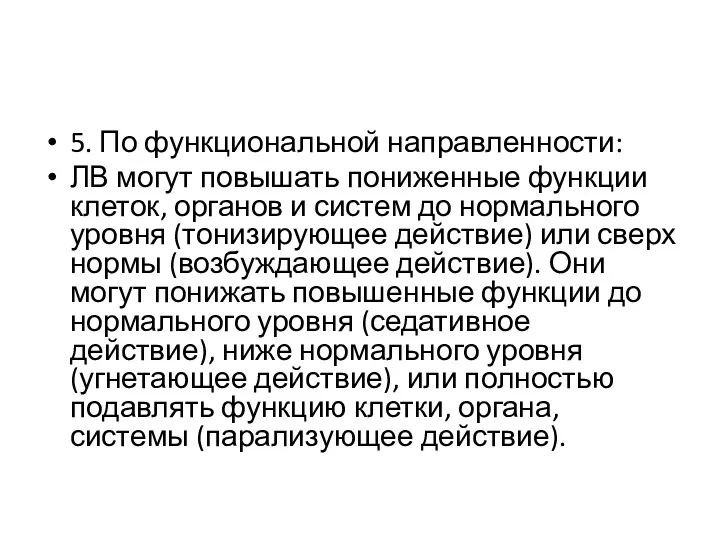 • 5. По функциональной направленности:
• ЛВ могут повышать пониженные функции клеток, органов и систем до нормального уровня (тонизирующее действие) или сверх нормы (возбуждающее действие). Они могут понижать повышенные функции до нормального уровня (седативное действие), ниже нормального уровня (угнетающее действие), или полностью подавлять функцию клетки, органа, системы (парализующее действие).